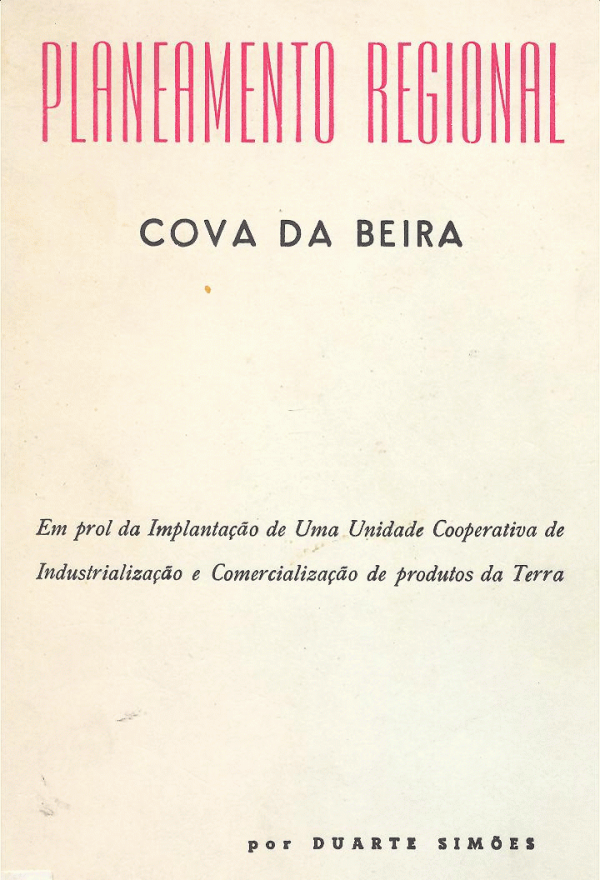 PLANEAMENTO REGIONAL

COVA DA BEIRA

Em prol da Implantação de Uma Unidade Cooperativa de Industrialização e Comercialização de produtos da Terra

por DUARTE SIMÕES